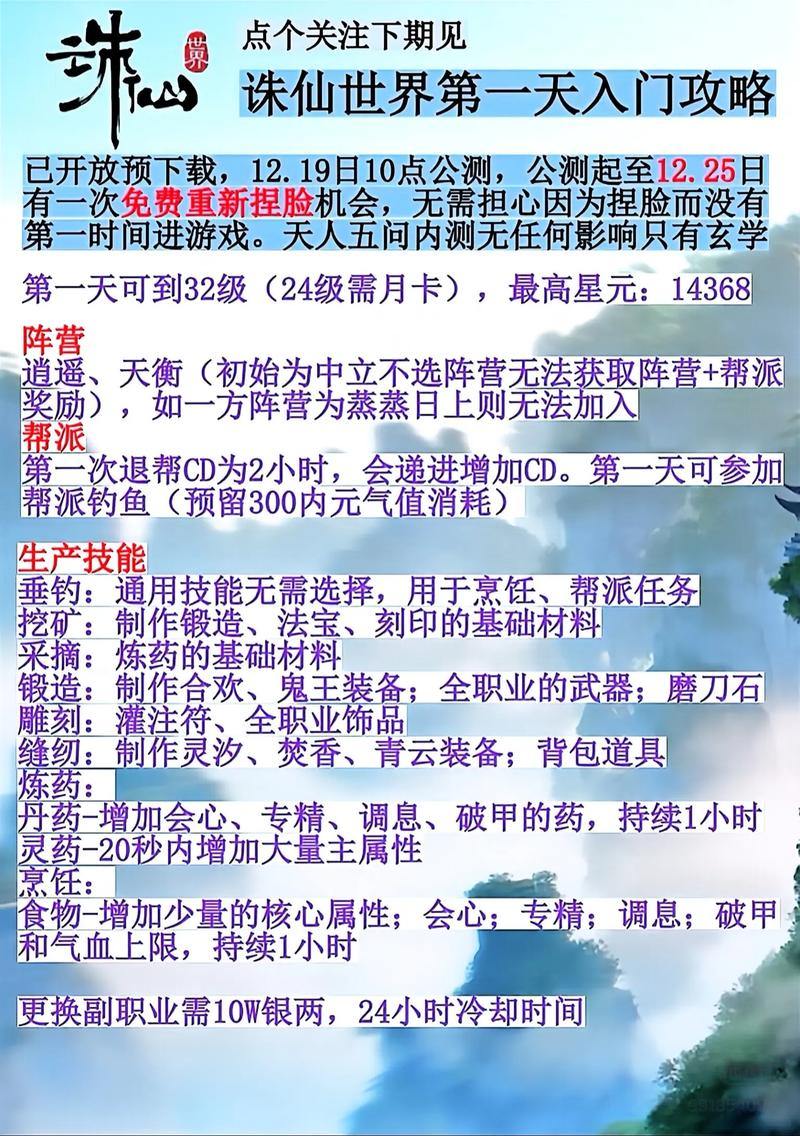 诛仙 世界

点个关注下期见

诛仙世界第一天入门攻略

已开放预下载，12.19日10点公测，公测起至12.25日有一次免费重新捏脸机会，无需担心因为捏脸而没有第一时间进游戏。天人五间内测无任何影响只有玄学

第一天可到32级（24级需月卡），最高星元：14368

阵营
逍遥、天衡（初始为中立不选阵营无法获取阵营+帮派奖励），如一方阵营为蒸蒸日上则无法加入
帮派
第一次退帮CD为2小时，会递进增加CD。第一天可参加帮派钓鱼（预留300内元气值消耗）

生产技能
垂钓：通用技能无需选择，用于烹饪、帮派任务
挖矿：制作锻造、法宝、刻印的基础材料
采摘：炼药的基础材料
锻造：制作合欢、鬼王装备；全职业的武器；磨刀石
雕刻：灌注符、全职业饰品
缝纫：制作灵汐、焚香、青云装备；背包道具
炼药：
丹药-增加会心、专精、调息、破甲的药，持续1小时
灵药-20秒内增加大量主属性
烹饪：
食物-增加少量的核心属性；会心；专精；调息；破甲和气血上限，持续1小时

更换副职业需10W银两，24小时冷却时间